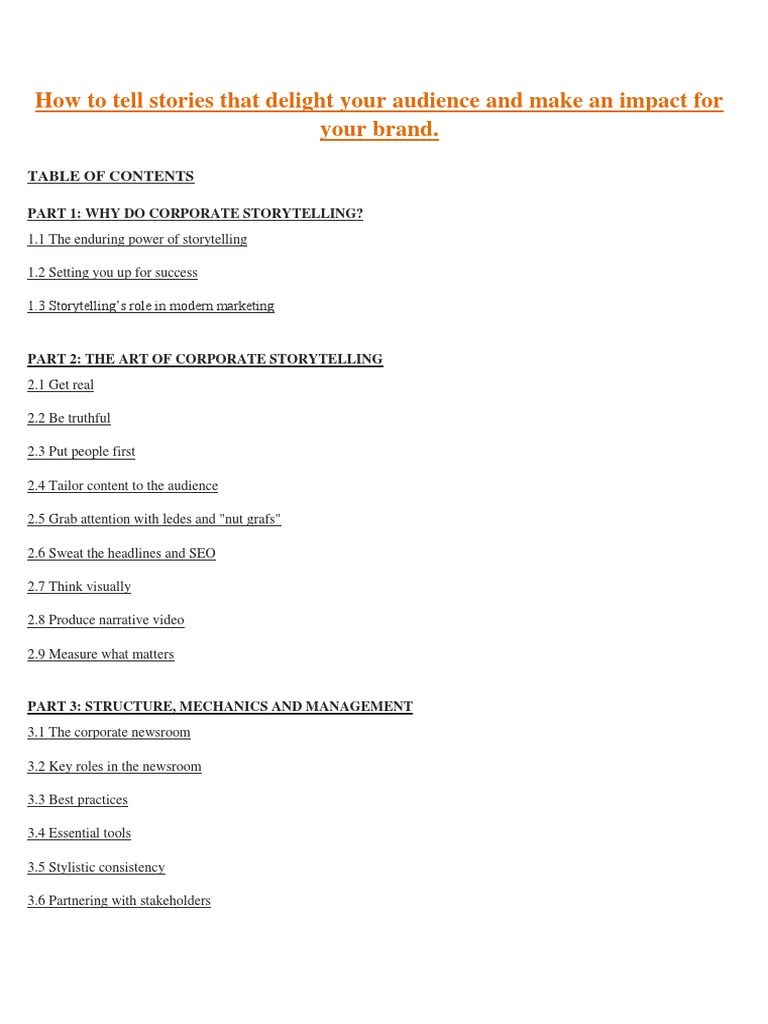 How to tell stories that delight your audience and make an impact for your brand.

TABLE OF CONTENTS

PART 1: WHY DO CORPORATE STORYTELLING?

1.1 The enduring power of storytelling

1.2 Setting you up for success

1.3 Storytelling's role in modern marketing

PART 2: THE ART OF CORPORATE STORYTELLING

2.1 Get real

2.2 Be truthful

2.3 Put people first

2.4 Tailor content to the audience

2.5 Grab attention with ledes and "nut grafs"

2.6 Sweat the headlines and SEO

2.7 Think visually

2.8 Produce narrative video

2.9 Measure what matters

PART 3: STRUCTURE, MECHANICS AND MANAGEMENT

3.1 The corporate newsroom

3.2 Key roles in the newsroom

3.3 Best practices

3.4 Essential tools

3.5 Stylistic consistency

3.6 Partnering with stakeholders